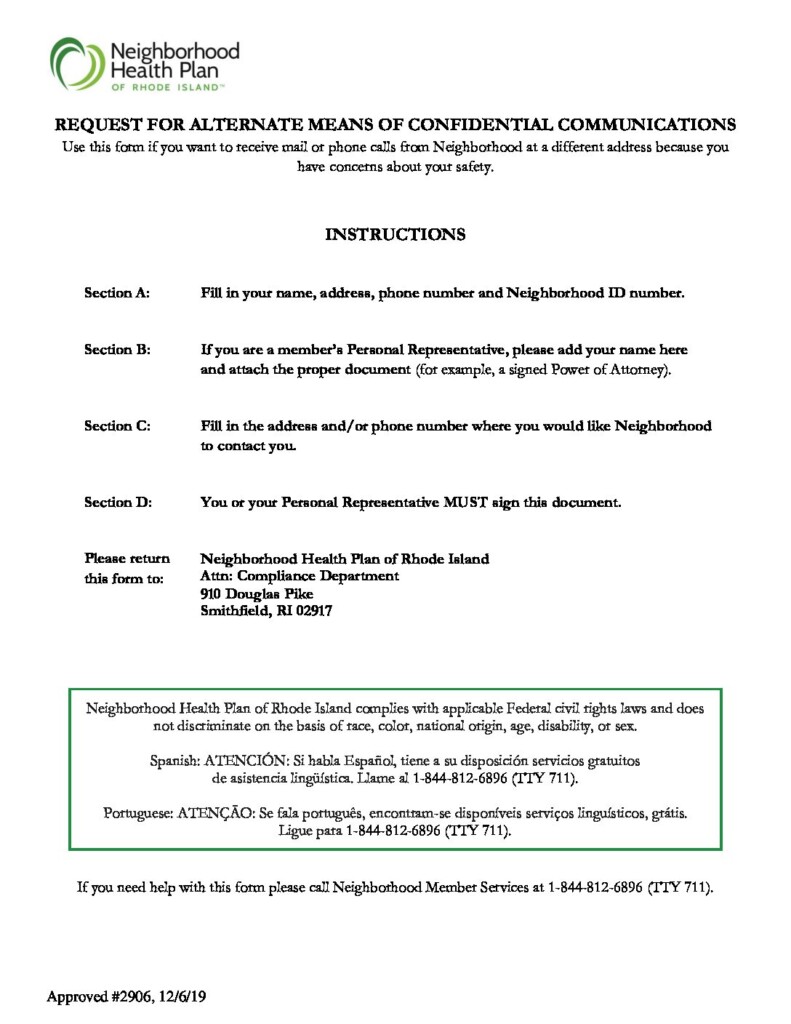 Neighborhood Health Plan OF RHODE ISLAND™

REQUEST FOR ALTERNATE MEANS OF CONFIDENTIAL COMMUNICATIONS

Use this form if you want to receive mail or phone calls from Neighborhood at a different address because you have concerns about your safety.

INSTRUCTIONS

Section A: Fill in your name, address, phone number and Neighborhood ID number.

Section B: If you are a member's Personal Representative, please add your name here and attach the proper document (for example, a signed Power of Attorney).

Section C: Fill in the address and/or phone number where you would like Neighborhood to contact you.

Section D: You or your Personal Representative MUST sign this document.

Please return this form to: Neighborhood Health Plan of Rhode Island
Attn: Compliance Department
910 Douglas Pike
Smithfield, RI 02917

Neighborhood Health Plan of Rhode Island complies with applicable Federal civil rights laws and does not discriminate on the basis of race, color, national origin, age, disability, or sex.

Spanish: ATENCIÓN: Si habla Español, tiene a su disposición servicios gratuitos de asistencia lingüística. Llame al 1-844-812-6896 (TTY 711).

Portuguese: ATENÇÃO: Se fala português, encontram-se disponíveis serviços linguísticos, grátis. Ligue para 1-844-812-6896 (TTY 711).

If you need help with this form please call Neighborhood Member Services at 1-844-812-6896 (TTY 711).

Approved #2906, 12/6/19